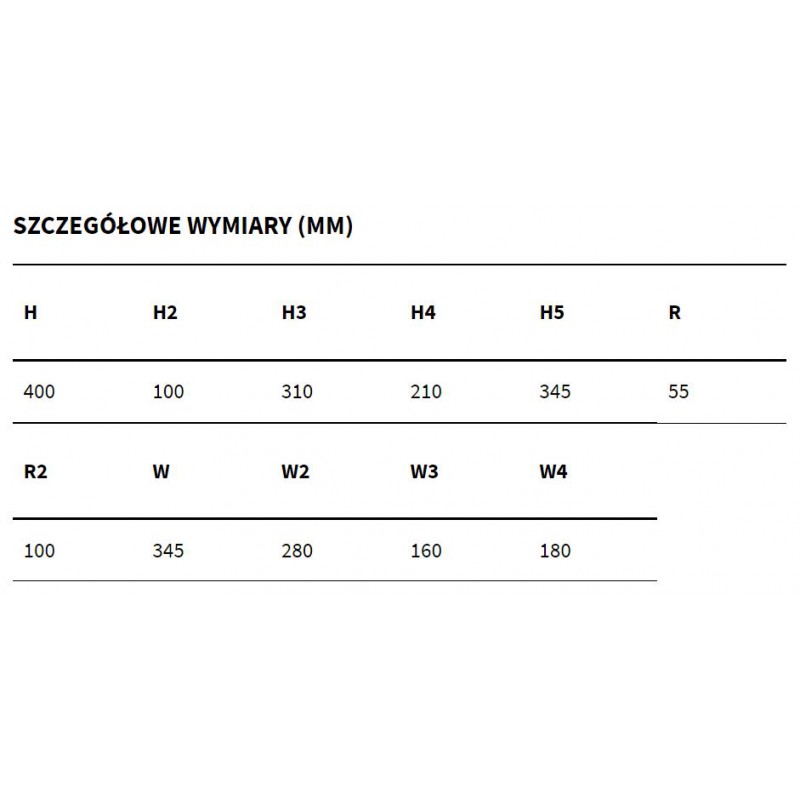 SZCZEGÓŁOWE WYMIARY (MM)

| H | H2 | H3 | H4 | H5 | R |
|---|---|---|---|---|---|
| 400 | 100 | 310 | 210 | 345 | 55 |

| R2 | W | W2 | W3 | W4 |
|---|---|---|---|---|
| 100 | 345 | 280 | 160 | 180 |